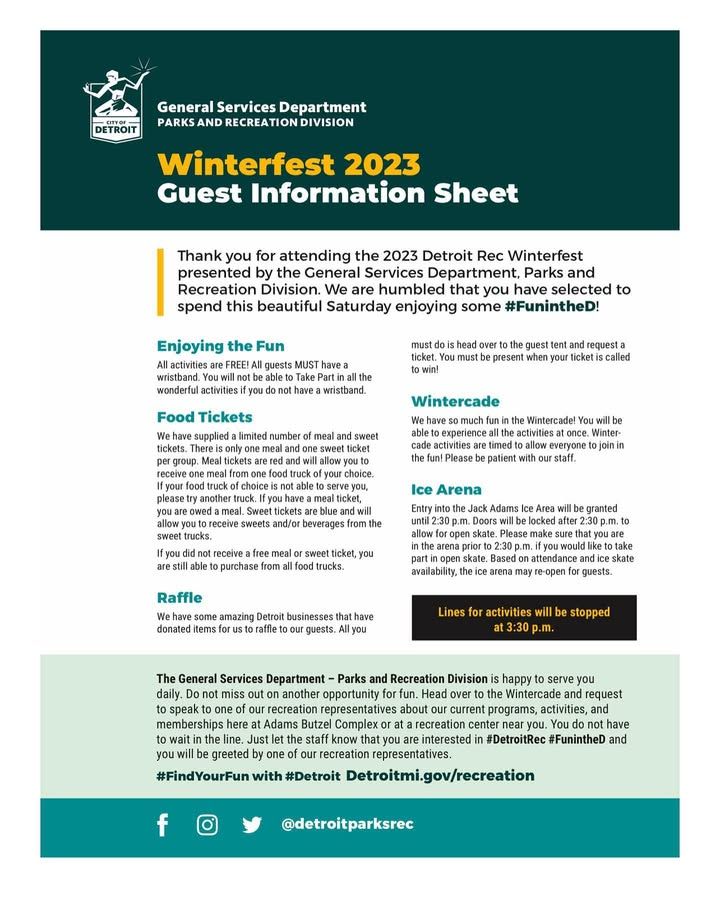 CITY OF DETROIT

General Services Department
PARKS AND RECREATION DIVISION

Winterfest 2023
Guest Information Sheet

Thank you for attending the 2023 Detroit Rec Winterfest presented by the General Services Department, Parks and Recreation Division. We are humbled that you have selected to spend this beautiful Saturday enjoying some #FunintheD!

Enjoying the Fun

All activities are FREE! All guests MUST have a wristband. You will not be able to Take Part in all the wonderful activities if you do not have a wristband.

Food Tickets

We have supplied a limited number of meal and sweet tickets. There is only one meal and one sweet ticket per group. Meal tickets are red and will allow you to receive one meal from one food truck of your choice. If your food truck of choice is not able to serve you, please try another truck. If you have a meal ticket, you are owed a meal. Sweet tickets are blue and will allow you to receive sweets and/or beverages from the sweet trucks.

If you did not receive a free meal or sweet ticket, you are still able to purchase from all food trucks.

Raffle

We have some amazing Detroit businesses that have donated items for us to raffle to our guests. All you must do is head over to the guest tent and request a ticket. You must be present when your ticket is called to win!

Wintercade

We have so much fun in the Wintercade! You will be able to experience all the activities at once. Wintercade activities are timed to allow everyone to join in the fun! Please be patient with our staff.

Ice Arena

Entry into the Jack Adams Ice Area will be granted until 2:30 p.m. Doors will be locked after 2:30 p.m. to allow for open skate. Please make sure that you are in the arena prior to 2:30 p.m. if you would like to take part in open skate. Based on attendance and ice skate availability, the ice arena may re-open for guests.

Lines for activities will be stopped at 3:30 p.m.

The General Services Department – Parks and Recreation Division is happy to serve you daily. Do not miss out on another opportunity for fun. Head over to the Wintercade and request to speak to one of our recreation representatives about our current programs, activities, and memberships here at Adams Butzel Complex or at a recreation center near you. You do not have to wait in the line. Just let the staff know that you are interested in #DetroitRec #FunintheD and you will be greeted by one of our recreation representatives.

#FindYourFun with #Detroit Detroitmi.gov/recreation

@detroitparksrec